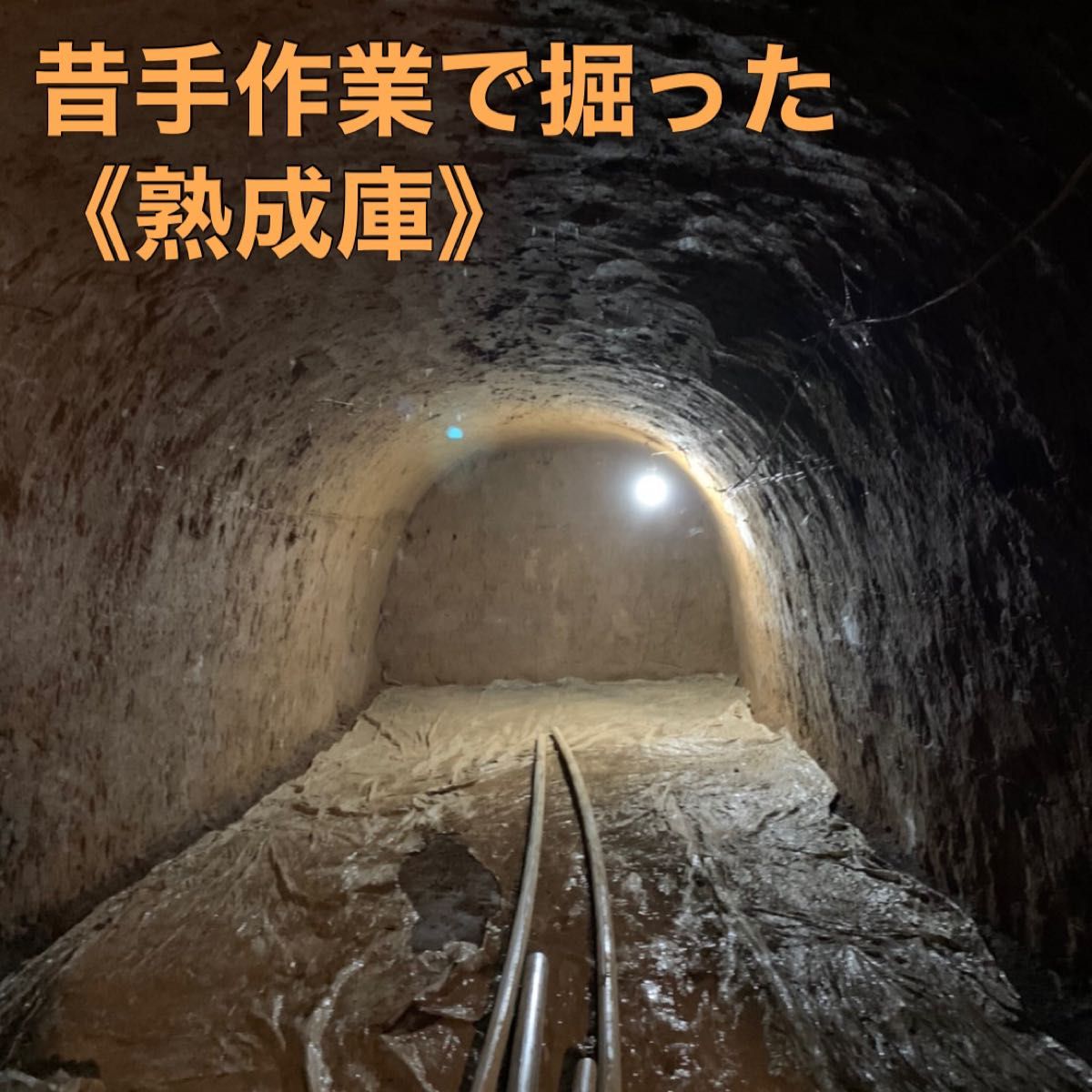 昔手作業で掘った
《熟成庫》